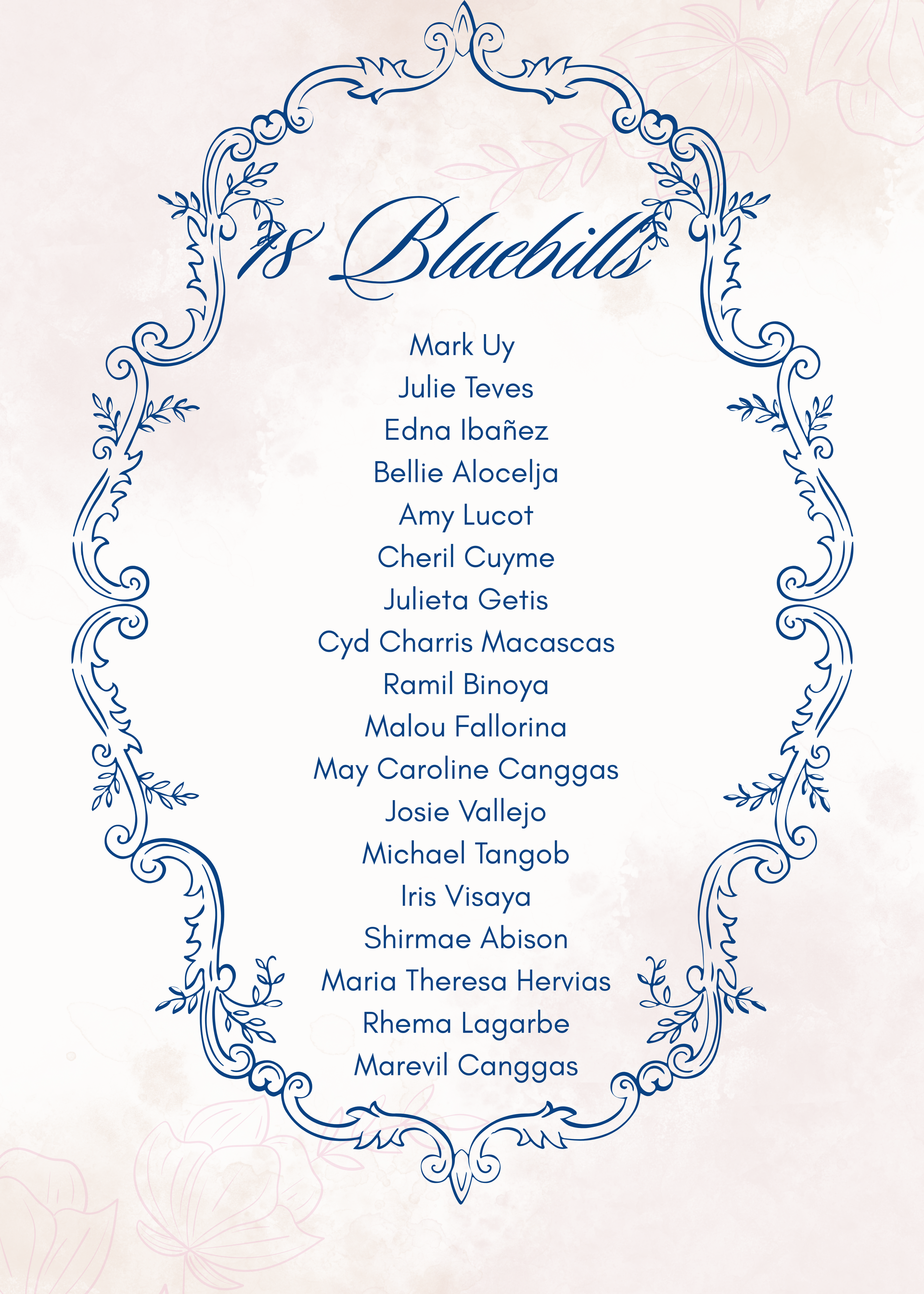 18 Bluebills

Mark Uy
Julie Teves
Edna Ibañez
Bellie Alocelja
Amy Lucot
Cheril Cuyme
Julieta Getis
Cyd Charris Macascas
Ramil Binoya
Malou Fallorina
May Caroline Canggas
Josie Vallejo
Michael Tangob
Iris Visaya
Shirmae Abison
Maria Theresa Hervias
Rhema Lagarbe
Marevil Canggas